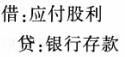 借:应付股利

贷:银行存款